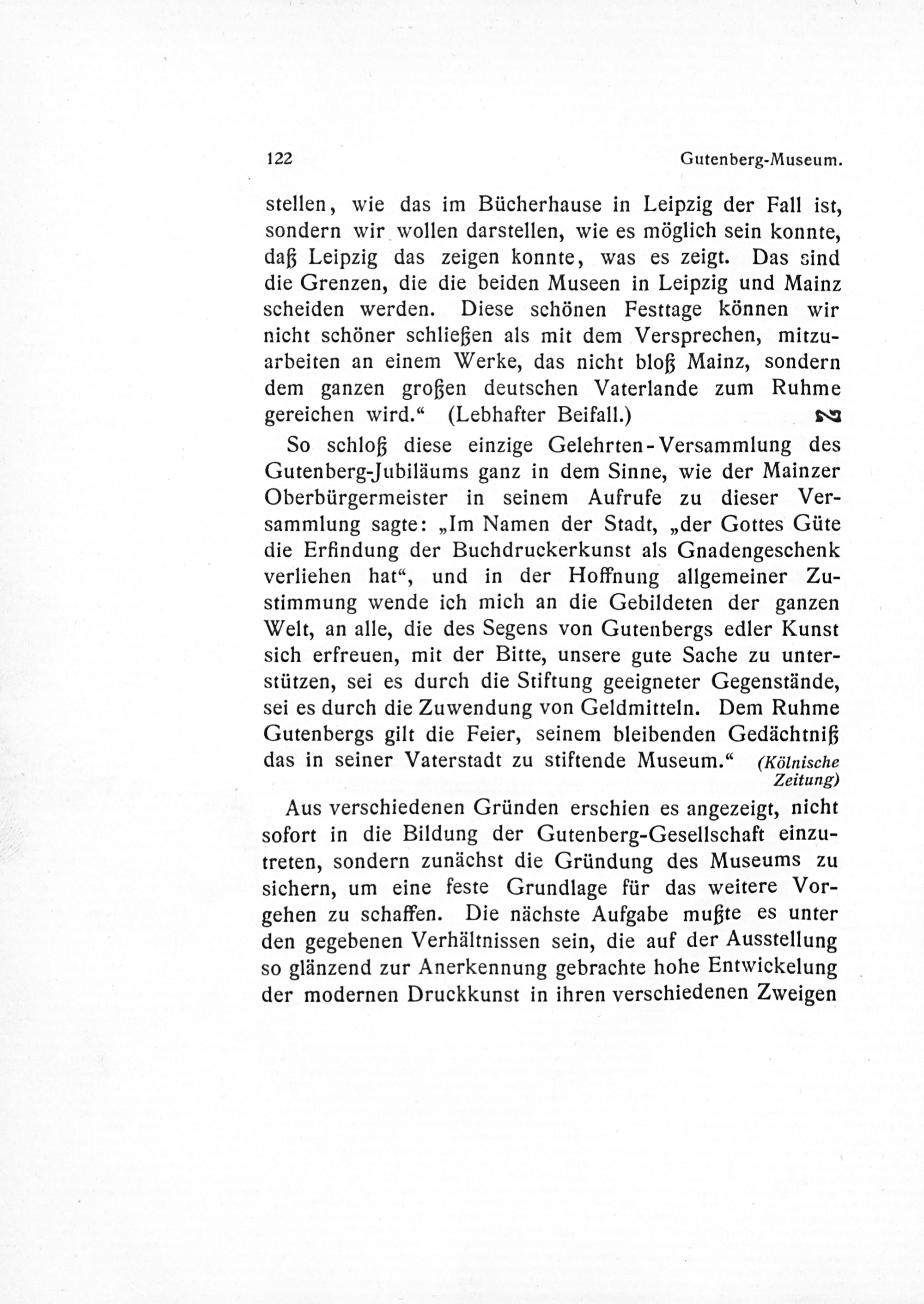 122 Gutenberg-Museum.

stellen, wie das im Bücherhause in Leipzig der Fall ist, sondern wir wollen darstellen, wie es möglich sein konnte, daß Leipzig das zeigen konnte, was es zeigt. Das sind die Grenzen, die die beiden Museen in Leipzig und Mainz scheiden werden. Diese schönen Festtage können wir nicht schöner schließen als mit dem Versprechen, mitzuarbeiten an einem Werke, das nicht bloß Mainz, sondern dem ganzen großen deutschen Vaterlande zum Ruhme gereichen wird.“ (Lebhafter Beifall.)

So schloß diese einzige Gelehrten-Versammlung des Gutenberg-Jubiläums ganz in dem Sinne, wie der Mainzer Oberbürgermeister in seinem Aufrufe zu dieser Versammlung sagte: „Im Namen der Stadt, „der Gottes Güte die Erfindung der Buchdruckerkunst als Gnadengeschenk verliehen hat“, und in der Hoffnung allgemeiner Zustimmung wende ich mich an die Gebildeten der ganzen Welt, an alle, die des Segens von Gutenbergs edler Kunst sich erfreuen, mit der Bitte, unsere gute Sache zu unterstützen, sei es durch die Stiftung geeigneter Gegenstände, sei es durch die Zuwendung von Geldmitteln. Dem Ruhme Gutenbergs gilt die Feier, seinem bleibenden Gedächtniß das in seiner Vaterstadt zu stiftende Museum.“ (Kölnische Zeitung)

Aus verschiedenen Gründen erschien es angezeigt, nicht sofort in die Bildung der Gutenberg-Gesellschaft einzutreten, sondern zunächst die Gründung des Museums zu sichern, um eine feste Grundlage für das weitere Vorgehen zu schaffen. Die nächste Aufgabe mußte es unter den gegebenen Verhältnissen sein, die auf der Ausstellung so glänzend zur Anerkennung gebrachte hohe Entwickelung der modernen Druckkunst in ihren verschiedenen Zweigen